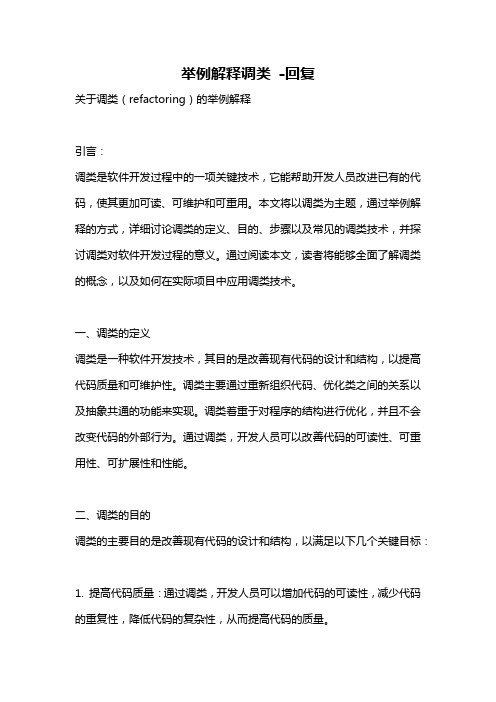 举例解释调类 -回复

关于调类（refactoring）的举例解释

引言：

调类是软件开发过程中的一项关键技术，它能帮助开发人员改进已有的代码，使其更加可读、可维护和可重用。本文将以调类为主题，通过举例解释的方式，详细讨论调类的定义、目的、步骤以及常见的调类技术，并探讨调类对软件开发过程的意义。通过阅读本文，读者将能够全面了解调类的概念，以及如何在实际项目中应用调类技术。

一、调类的定义

调类是一种软件开发技术，其目的是改善现有代码的设计和结构，以提高代码质量和可维护性。调类主要通过重新组织代码、优化类之间的关系以及抽象共通的功能来实现。调类着重于对程序的结构进行优化，并且不会改变代码的外部行为。通过调类，开发人员可以改善代码的可读性、可重用性、可扩展性和性能。

二、调类的目的

调类的主要目的是改善现有代码的设计和结构，以满足以下几个关键目标：

1. 提高代码质量：通过调类，开发人员可以增加代码的可读性，减少代码的重复性，降低代码的复杂性，从而提高代码的质量。